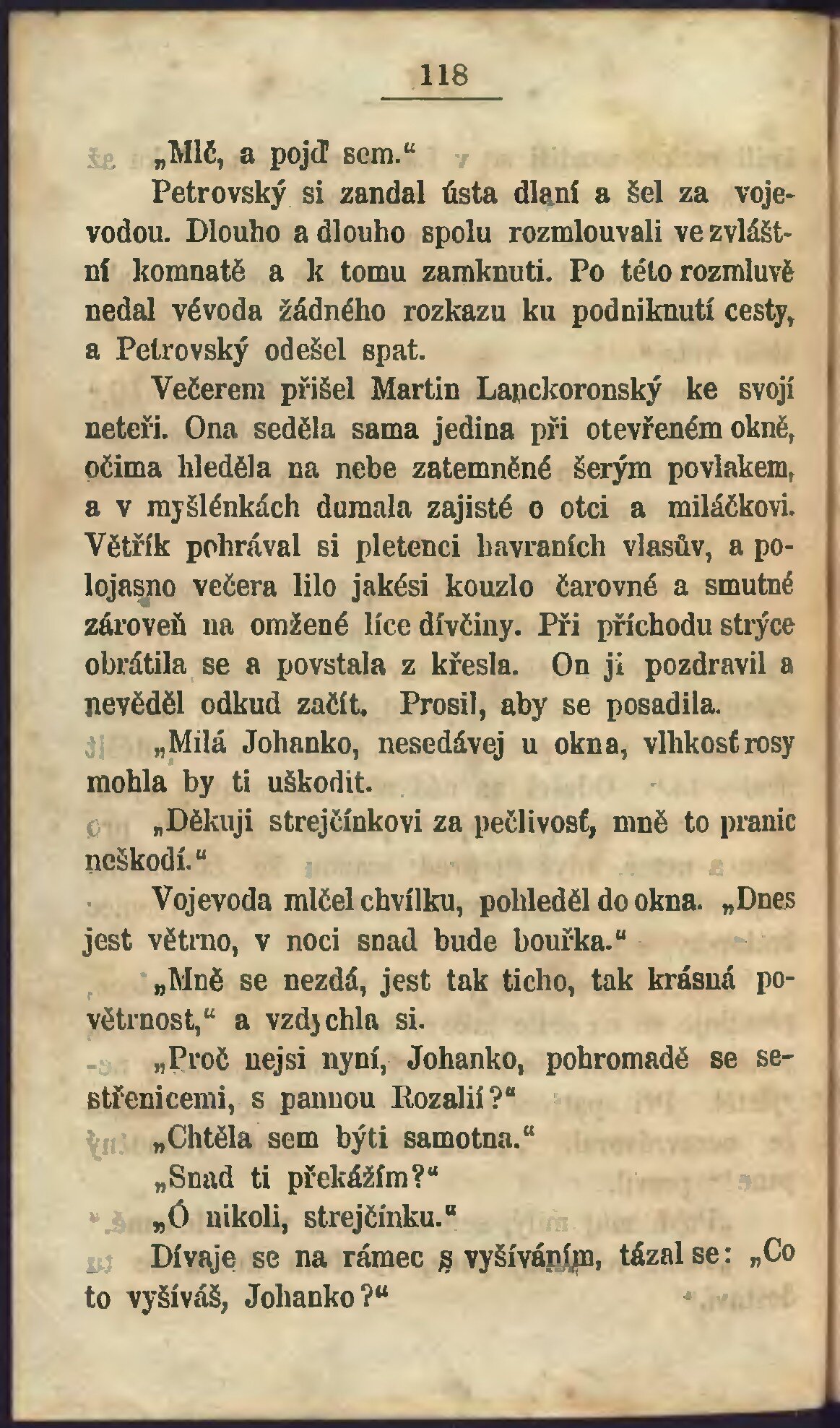 118

„Mlč, a pojď sem.“

Petrovský si zandal ústa dlaní a šel za vojevodou. Dlouho a dlouho spolu rozmlouvali ve zvláštní komnatě a k tomu zamknuti. Po této rozmluvě nedal vévoda žádného rozkazu ku podniknutí cesty, a Petrovský odešel spat.

Večerem přišel Martin Lanckoronský ke svojí neteři. Ona seděla sama jedina při otevřeném okně, očima hleděla na nebe zatemněné šerým povlakem, a v myšlénkách dumala zajisté o otci a miláčkovi. Větřík pohrával si pletenci havraních vlasův, a polojasno večera lilo jakési kouzlo čarovné a smutné zároveň na omžené líce dívčiny. Při příchodu strýce obrátila se a povstala z křesla. On ji pozdravil a nevěděl odkud začít. Prosil, aby se posadila.

„Milá Johanko, nesedávej u okna, vlhkosť rosy mohla by ti uškodit.

„Děkuji strejčínkovi za pečlivosť, mně to pranic neškodí.“

Vojevoda mlčel chvílku, pohleděl do okna. „Dnes jest větrno, v noci snad bude bouřka.“

„Mně se nezdá, jest tak ticho, tak krásná povětrnost,“ a vzdychla si.

„Proč nejsi nyní, Johanko, pohromadě se sestřenicemi, s pannou Rozalií?“

„Chtěla sem býti samotna.“

„Snad ti překážím?“

„Ó nikoli, strejčínku.“

Dívaje se na rámec s vyšíváním, tázal se: „Co to vyšíváš, Johanko?“